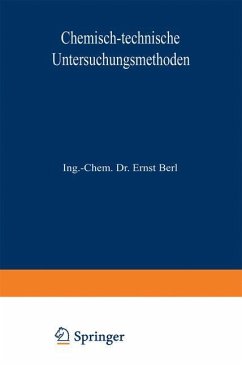 Chemisch-technische Untersuchungsmethoden

Ing.-Chem. Dr. Ernst Berl

Springer